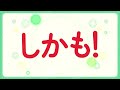 しかも!